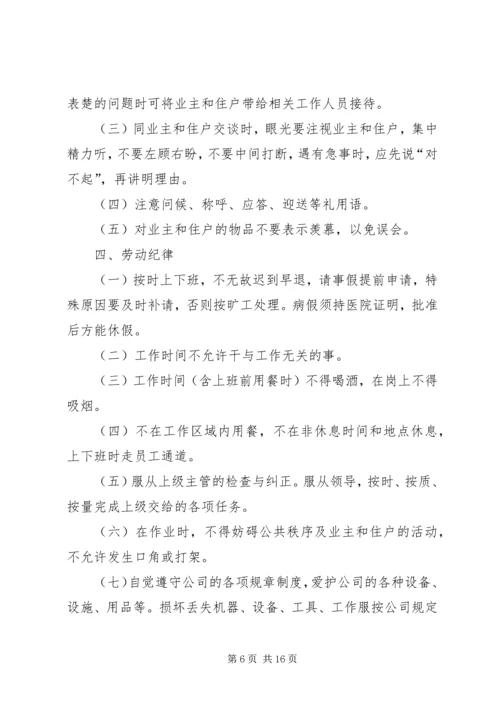 表楚的问题时可将业主和住户带给相关工作人员接待。

（三）同业主和住户交谈时，眼光要注视业主和住户，集中精力听，不要左顾右盼，不要中间打断，遇有急事时，应先说“对不起”，再讲明理由。

（四）注意问候、称呼、应答、迎送等礼用语。

（五）对业主和住户的物品不要表示羡慕，以免误会。

四、劳动纪律

（一）按时上下班，不无故迟到早退，请事假提前申请，特殊原因要及时补请，否则按旷工处理。病假须持医院证明，批准后方能休假。

（二）工作时间不允许干与工作无关的事。

（三）工作时间（含上班前用餐时）不得喝酒，在岗上不得吸烟。

（四）不在工作区域内用餐，不在非休息时间和地点休息，上下班时走员工通道。

（五）服从上级主管的检查与纠正。服从领导，按时、按质、按量完成上级交给的各项任务。

（六）在作业时，不得妨碍公共秩序及业主和住户的活动，不允许发生口角或打架。

（七）自觉遵守公司的各项规章制度，爱护公司的各种设备、设施、用品等。损坏丢失机器、设备、工具、工作服按公司规定

第 6 页 共 16 页